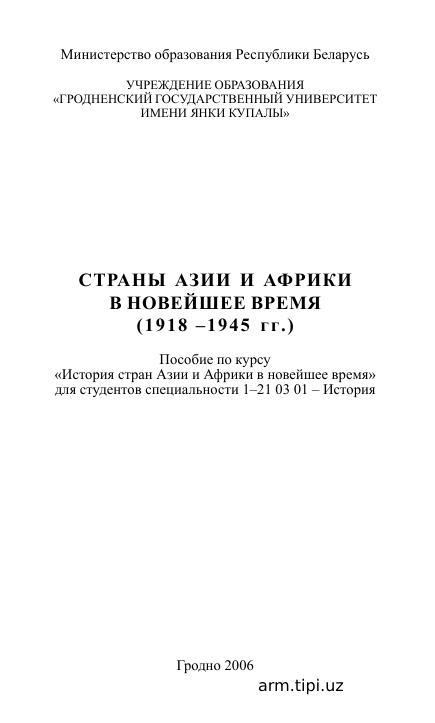 Министерство образования Республики Беларусь

УЧРЕЖДЕНИЕ ОБРАЗОВАНИЯ
«ГРОДНЕНСКИЙ ГОСУДАРСТВЕННЫЙ УНИВЕРСИТЕТ
ИМЕНИ ЯНКИ КУПАЛЫ»

СТРАНЫ АЗИИ И АФРИКИ
В НОВЕЙШЕЕ ВРЕМЯ
(1918 –1945 гг.)

Пособие по курсу
«История стран Азии и Африки в новейшее время»
для студентов специальности 1–21 03 01 – История

Гродно 2006

arm.tipi.uz